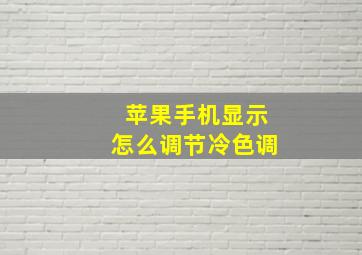 苹果手机显示
怎么调节冷色调